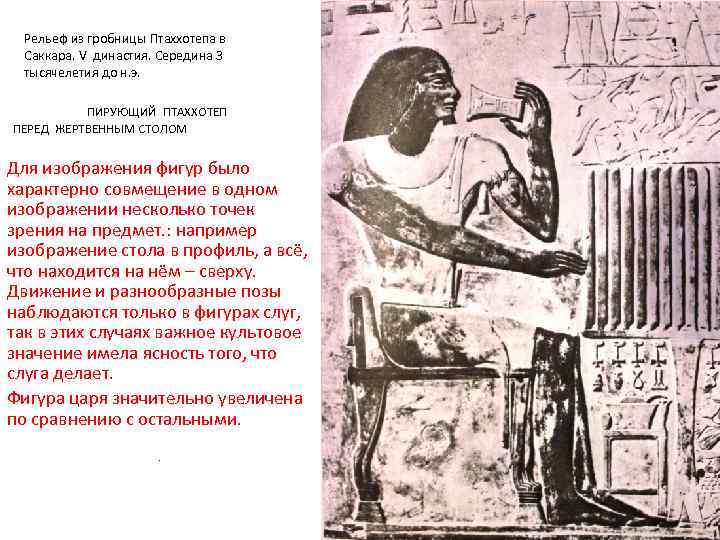 Рельеф из гробницы Птаххотепа в Саккара. V династия. Середина 3 тысячелетия до н.э.

ПИРУЮЩИЙ ПТАХХОТЕП ПЕРЕД ЖЕРТВЕННЫМ СТОЛОМ

Для изображения фигур было характерно совмещение в одном изображении несколько точек зрения на предмет.: например изображение стола в профиль, а всё, что находится на нём – сверху. Движение и разнообразные позы наблюдаются только в фигурах слуг, так в этих случаях важное культовое значение имела ясность того, что слуга делает.

Фигура царя значительно увеличена по сравнению с остальными.